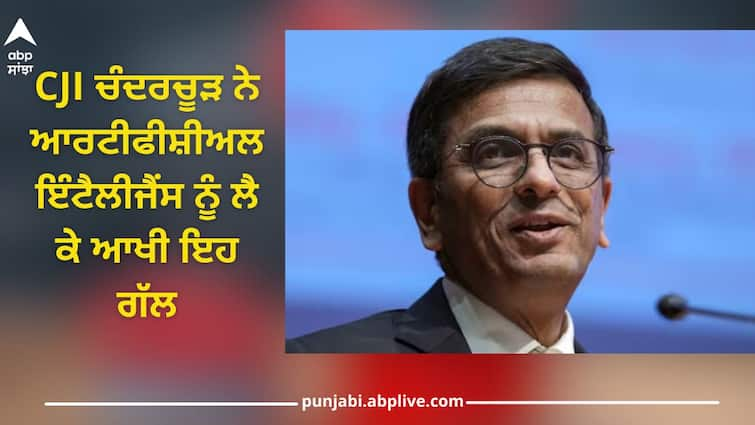 abp
ਸਾਂਝਾ

CJI ਚੰਦਰਚੂੜ ਨੇ ਆਰਟੀਫੀਸ਼ੀਅਲ ਇੰਟੈਲੀਜੈਂਸ ਨੂੰ ਲੈ ਕੇ ਆਖੀ ਇਹ ਗੱਲ

punjabi.abplive.com